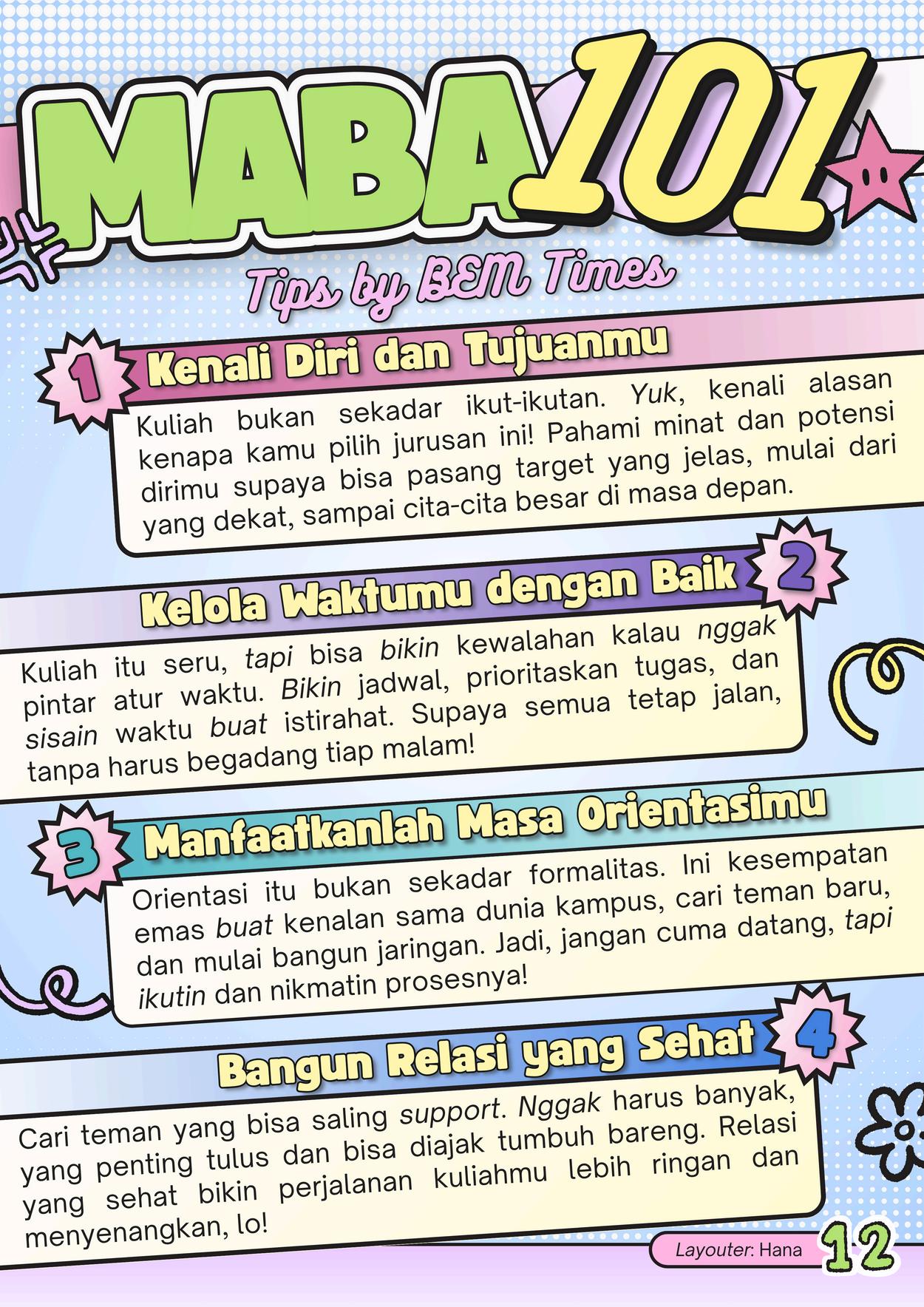 MABA 101

Tips by BEM Times

1 Kenali Diri dan Tujuanmu

Kuliah bukan sekadar ikut-ikutan. Yuk, kenali alasan kenapa kamu pilih jurusan ini! Pahami minat dan potensi dirimu supaya bisa pasang target yang jelas, mulai dari yang dekat, sampai cita-cita besar di masa depan.

Kelola Waktumu dengan Baik 2

Kuliah itu seru, tapi bisa bikin kewalahan kalau nggak pintar atur waktu. Bikin jadwal, prioritaskan tugas, dan sisain waktu buat istirahat. Supaya semua tetap jalan, tanpa harus begadang tiap malam!

3 Manfaatkanlah Masa Orientasimu

Orientasi itu bukan sekadar formalitas. Ini kesempatan emas buat kenalan sama dunia kampus, cari teman baru, dan mulai bangun jaringan. Jadi, jangan cuma datang, tapi ikutin dan nikmatin prosesnya!

Bangun Relasi yang Sehat 4

Cari teman yang bisa saling support. Nggak harus banyak, yang penting tulus dan bisa diajak tumbuh bareng. Relasi yang sehat bikin perjalanan kuliahmu lebih ringan dan menyenangkan, lo!

Layouter: Hana

12